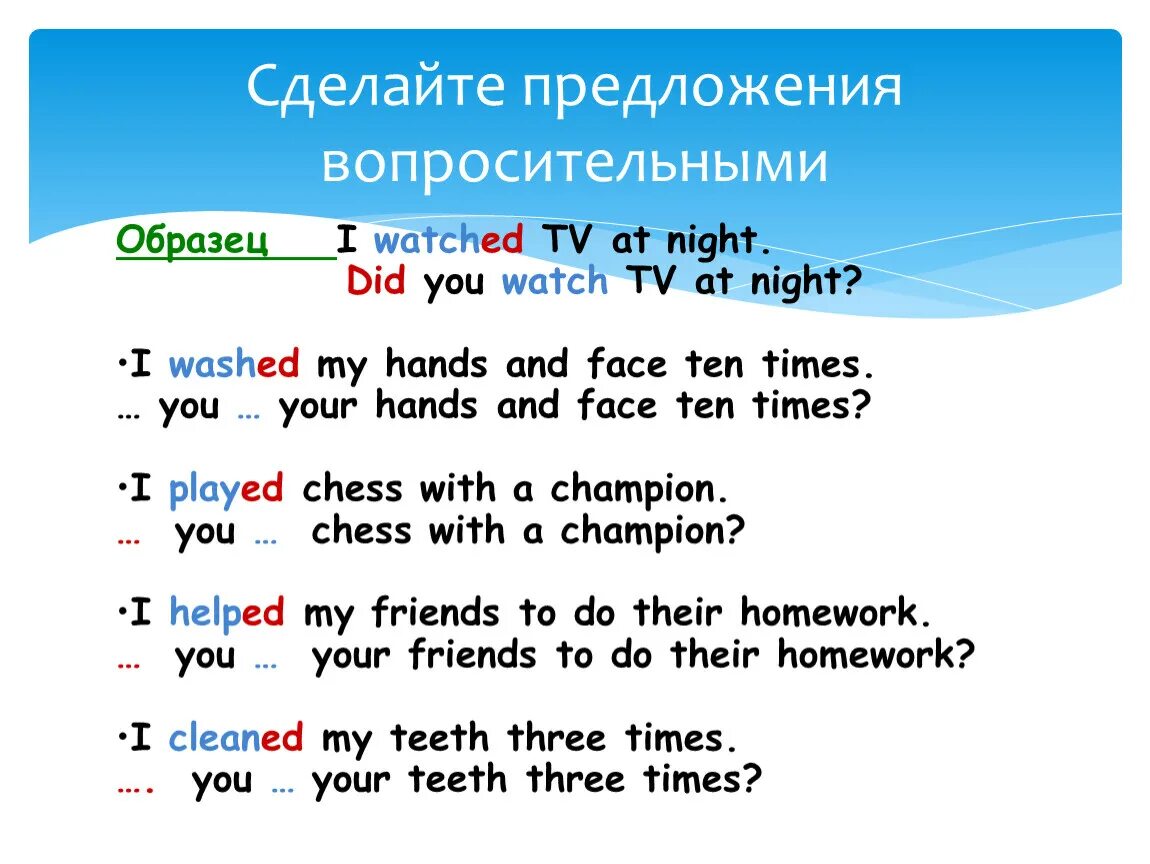 Сделайте предложения вопросительными

Образец I watched TV at night.
Did you watch TV at night?

•I washed my hands and face ten times.
… you … your hands and face ten times?

•I played chess with a champion.
… you … chess with a champion?

•I helped my friends to do their homework.
… you … your friends to do their homework?

•I cleaned my teeth three times.
…. you … your teeth three times?